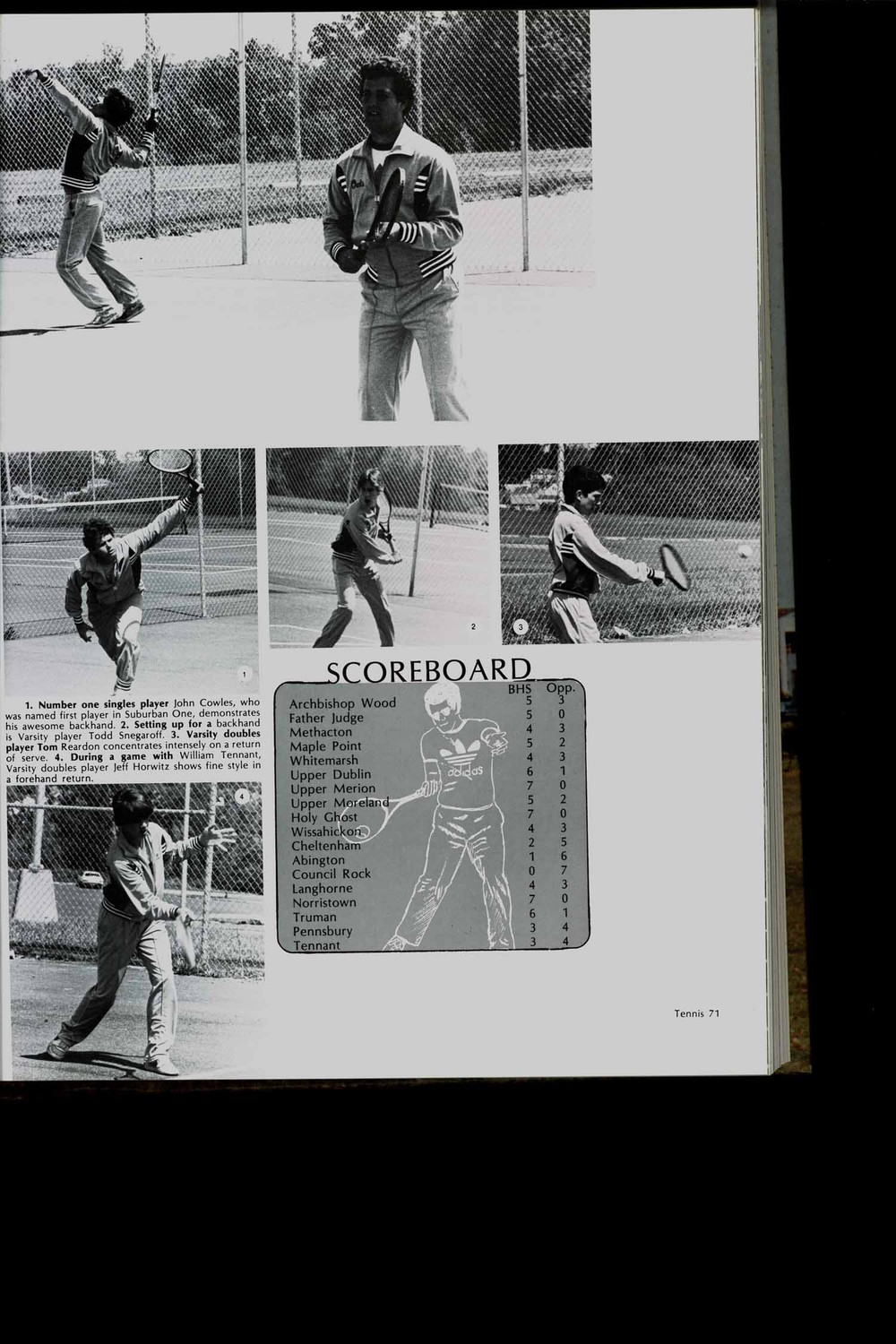 2

3

1

1. Number one singles player John Cowles, who was named first player in Suburban One, demonstrates his awesome backhand. 2. Setting up for a backhand is Varsity player Todd Snegaroff. 3. Varsity doubles player Tom Reardon concentrates intensely on a return of serve. 4. During a game with William Tennant, Varsity doubles player Jeff Horwitz shows fine style in a forehand return.

4

SCOREBOARD

|  | BHS | Opp. |
|---|---|---|
| Archbishop Wood | 5 | 3 |
| Father Judge | 5 | 0 |
| Methacton | 4 | 3 |
| Maple Point | 5 | 2 |
| Whitemarsh | 4 | 3 |
| Upper Dublin | 6 | 1 |
| Upper Merion | 7 | 0 |
| Upper Moreland | 5 | 2 |
| Holy Ghost | 7 | 0 |
| Wissahickon | 4 | 3 |
| Cheltenham | 2 | 5 |
| Abington | 1 | 6 |
| Council Rock | 0 | 7 |
| Langhorne | 4 | 3 |
| Norristown | 7 | 0 |
| Truman | 6 | 1 |
| Pennsbury | 3 | 4 |
| Tennant | 3 | 4 |

adidas

Tennis 71